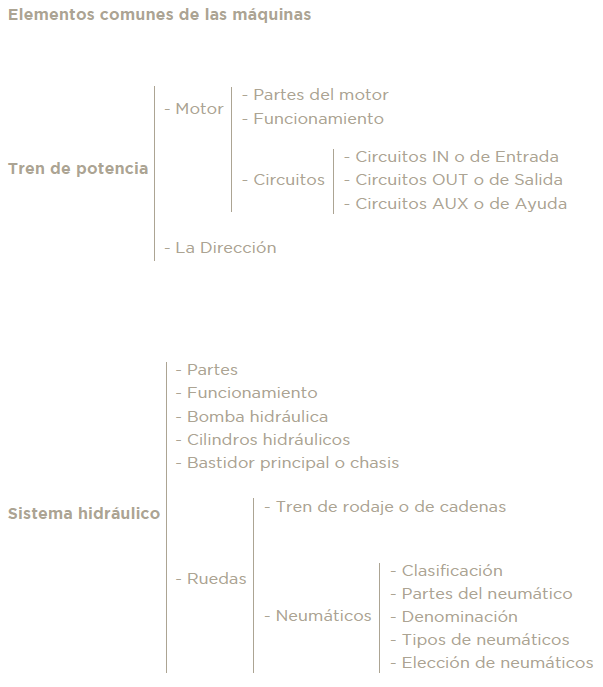 Elementos comunes de las máquinas

Tren de potencia

- Motor

- Partes del motor
- Funcionamiento

- Circuitos

- Circuitos IN o de Entrada
- Circuitos OUT o de Salida
- Circuitos AUX o de Ayuda

- La Dirección

Sistema hidráulico

- Partes
- Funcionamiento
- Bomba hidráulica
- Cilindros hidráulicos
- Bastidor principal o chasis

- Ruedas

- Tren de rodaje o de cadenas

- Neumáticos

- Clasificación
- Partes del neumático
- Denominación
- Tipos de neumáticos
- Elección de neumáticos